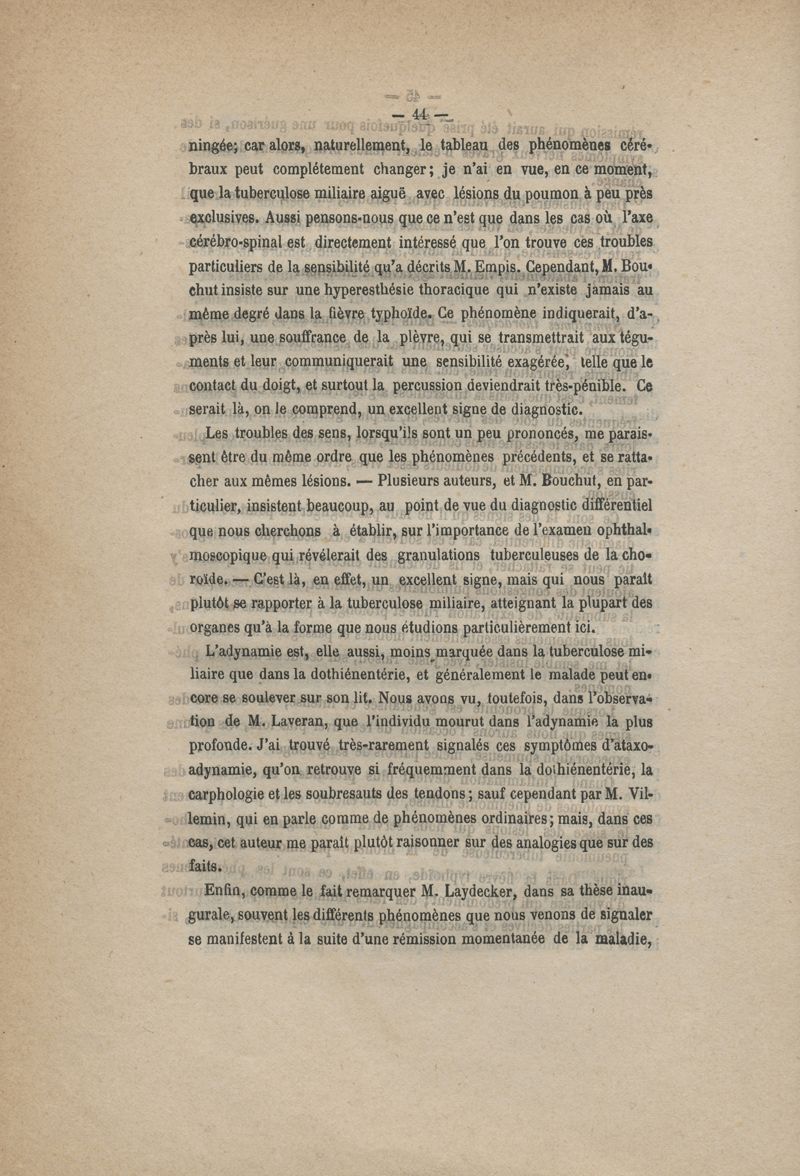 — 44 —

ningée; car alors, naturellement, le tableau des phénomènes cérébraux peut complétement changer; je n'ai en vue, en ce moment, que la tuberculose miliaire aiguë avec lésions du poumon à peu près exclusives. Aussi pensons-nous que ce n'est que dans les cas où l'axe cérébro-spinal est directement intéressé que l'on trouve ces troubles particuliers de la sensibilité qu'a décrits M. Empis. Cependant, M. Bouchut insiste sur une hyperesthésie thoracique qui n'existe jamais au même degré dans la fièvre typhoïde. Ce phénomène indiquerait, d'après lui, une souffrance de la plèvre, qui se transmettrait aux téguments et leur communiquerait une sensibilité exagérée, telle que le contact du doigt, et surtout la percussion deviendrait très-pénible. Ce serait là, on le comprend, un excellent signe de diagnostic.

Les troubles des sens, lorsqu'ils sont un peu prononcés, me paraissent être du même ordre que les phénomènes précédents, et se rattacher aux mêmes lésions. — Plusieurs auteurs, et M. Bouchut, en particulier, insistent beaucoup, au point de vue du diagnostic différentiel que nous cherchons à établir, sur l'importance de l'examen ophthalmoscopique qui révélerait des granulations tuberculeuses de la choroïde. — C'est là, en effet, un excellent signe, mais qui nous paraît plutôt se rapporter à la tuberculose miliaire, atteignant la plupart des organes qu'à la forme que nous étudions particulièrement ici.

L'adynamie est, elle aussi, moins marquée dans la tuberculose miliaire que dans la dothiénentérie, et généralement le malade peut encore se soulever sur son lit. Nous avons vu, toutefois, dans l'observation de M. Laveran, que l'individu mourut dans l'adynamie la plus profonde. J'ai trouvé très-rarement signalés ces symptômes d'ataxo-adynamie, qu'on retrouve si fréquemment dans la dothiénentérie, la carphologie et les soubresauts des tendons; sauf cependant par M. Villemin, qui en parle comme de phénomènes ordinaires; mais, dans ces cas, cet auteur me paraît plutôt raisonner sur des analogies que sur des faits.

Enfin, comme le fait remarquer M. Laydecker, dans sa thèse inaugurale, souvent les différents phénomènes que nous venons de signaler se manifestent à la suite d'une rémission momentanée de la maladie,